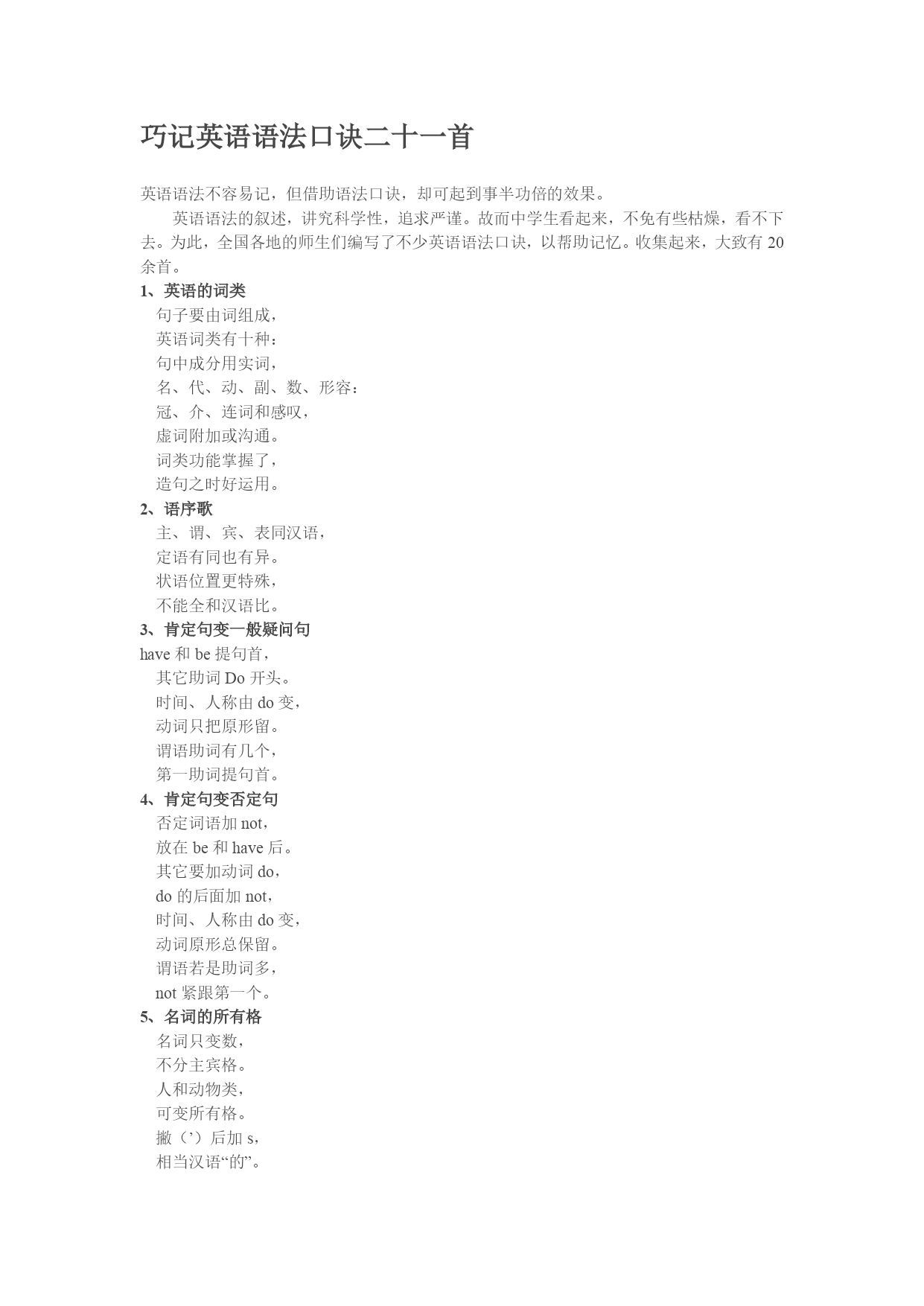 巧记英语语法口诀二十一首

英语语法不容易记，但借助语法口诀，却可起到事半功倍的效果。

英语语法的叙述，讲究科学性，追求严谨。故而中学生看起来，不免有些枯燥，看不下去。为此，全国各地的师生们编写了不少英语语法口诀，以帮助记忆。收集起来，大致有 20 余首。

1、英语的词类
句子要由词组成，
英语词类有十种：
句中成分用实词，
名、代、动、副、数、形容：
冠、介、连词和感叹，
虚词附加或沟通。
词类功能掌握了，
造句之时好运用。

2、语序歌
主、谓、宾、表同汉语，
定语有同也有异。
状语位置更特殊，
不能全和汉语比。

3、肯定句变一般疑问句
have 和 be 提句首，
其它助词 Do 开头。
时间、人称由 do 变，
动词只把原形留。
谓语助词有几个，
第一助词提句首。

4、肯定句变否定句
否定词语加 not，
放在 be 和 have 后。
其它要加动词 do，
do 的后面加 not，
时间、人称由 do 变，
动词原形总保留。
谓语若是助词多，
not 紧跟第一个。

5、名词的所有格
名词只变数，
不分主宾格。
人和动物类，
可变所有格。
撇（’）后加 s，
相当汉语“的”。